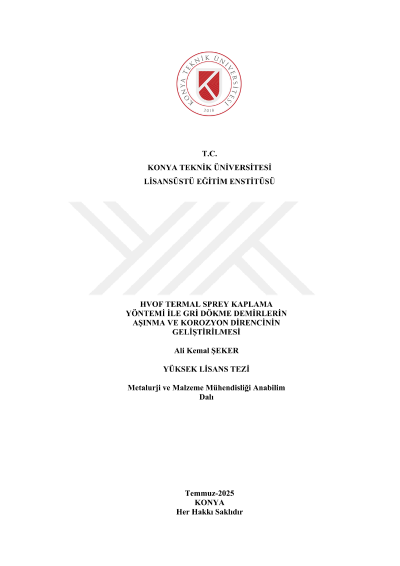 KONYA TEKNİK ÜNİVERSİTESİ
2018

T.C.
KONYA TEKNİK ÜNİVERSİTESİ
LİSANSÜSTÜ EĞİTİM ENSTİTÜSÜ

HVOF TERMAL SPREY KAPLAMA YÖNTEMİ İLE GRİ DÖKME DEMİRLERİN AŞINMA VE KOROZYON DİRENCİNİN GELİŞTİRİLMESİ

Ali Kemal ŞEKER

YÜKSEK LİSANS TEZİ

Metalurji ve Malzeme Mühendisliği Anabilim Dalı

Temmuz-2025
KONYA
Her Hakkı Saklıdır